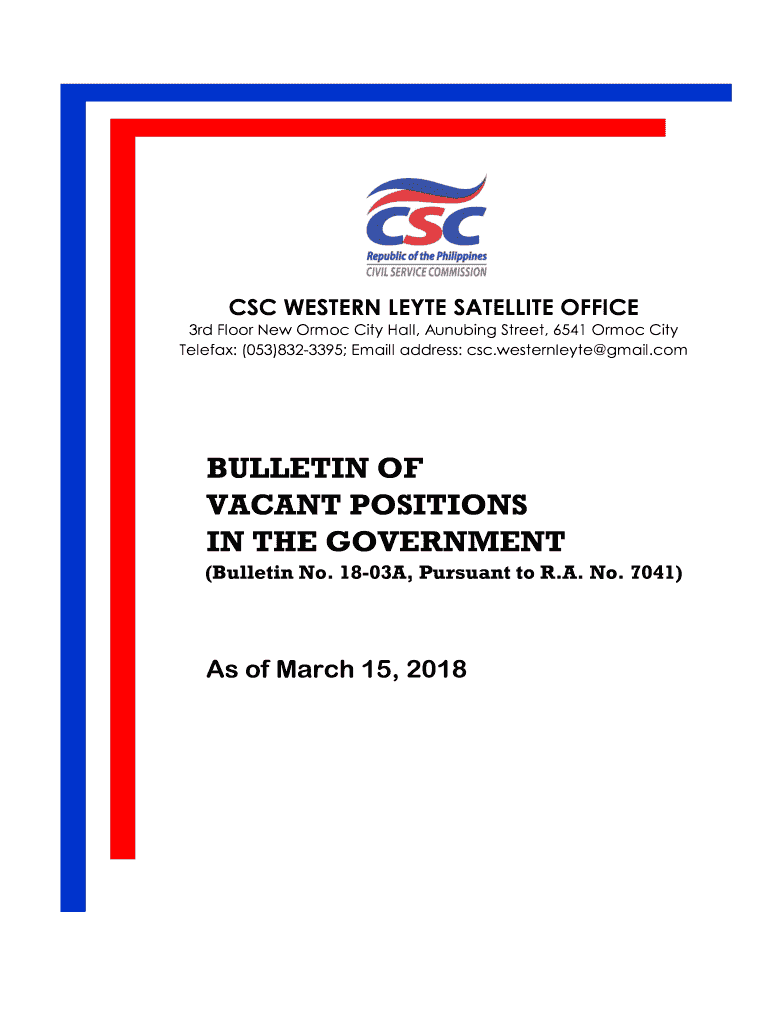 CSC
Republic of the Philippines
CIVIL SERVICE COMMISSION

CSC WESTERN LEYTE SATELLITE OFFICE
3rd Floor New Ormoc City Hall, Aunubing Street, 6541 Ormoc City
Telefax: (053)832-3395; Emaill address: csc.westernleyte@gmail.com

BULLETIN OF
VACANT POSITIONS
IN THE GOVERNMENT
(Bulletin No. 18-03A, Pursuant to R.A. No. 7041)

As of March 15, 2018